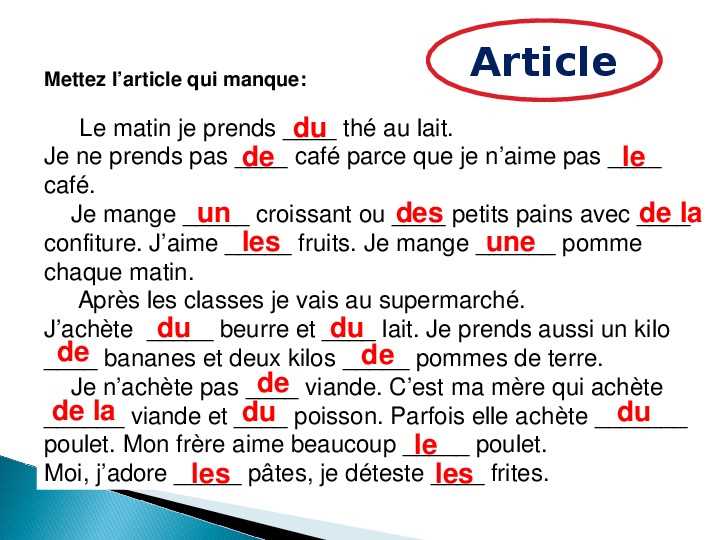 Article

Mettez l'article qui manque:

Le matin je prends du thé au lait. Je ne prends pas de café parce que je n'aime pas le café.

Je mange un croissant ou des petits pains avec de la confiture. J'aime les fruits. Je mange une pomme chaque matin.

Après les classes je vais au supermarché. J'achète du beurre et du lait. Je prends aussi un kilo de bananes et deux kilos de pommes de terre.

Je n'achète pas de viande. C'est ma mère qui achète de la viande et du poisson. Parfois elle achète du poulet. Mon frère aime beaucoup le poulet. Moi, j'adore les pâtes, je déteste les frites.